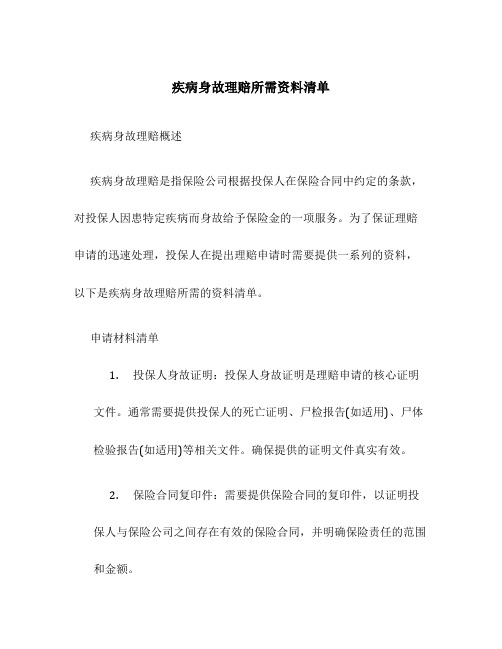 疾病身故理赔所需资料清单

疾病身故理赔概述

疾病身故理赔是指保险公司根据投保人在保险合同中约定的条款，对投保人因患特定疾病而身故给予保险金的一项服务。为了保证理赔申请的迅速处理，投保人在提出理赔申请时需要提供一系列的资料，以下是疾病身故理赔所需的资料清单。

申请材料清单

1. 投保人身故证明：投保人身故证明是理赔申请的核心证明文件。通常需要提供投保人的死亡证明、尸检报告(如适用)、尸体检验报告(如适用)等相关文件。确保提供的证明文件真实有效。

2. 保险合同复印件：需要提供保险合同的复印件，以证明投保人与保险公司之间存在有效的保险合同，并明确保险责任的范围和金额。